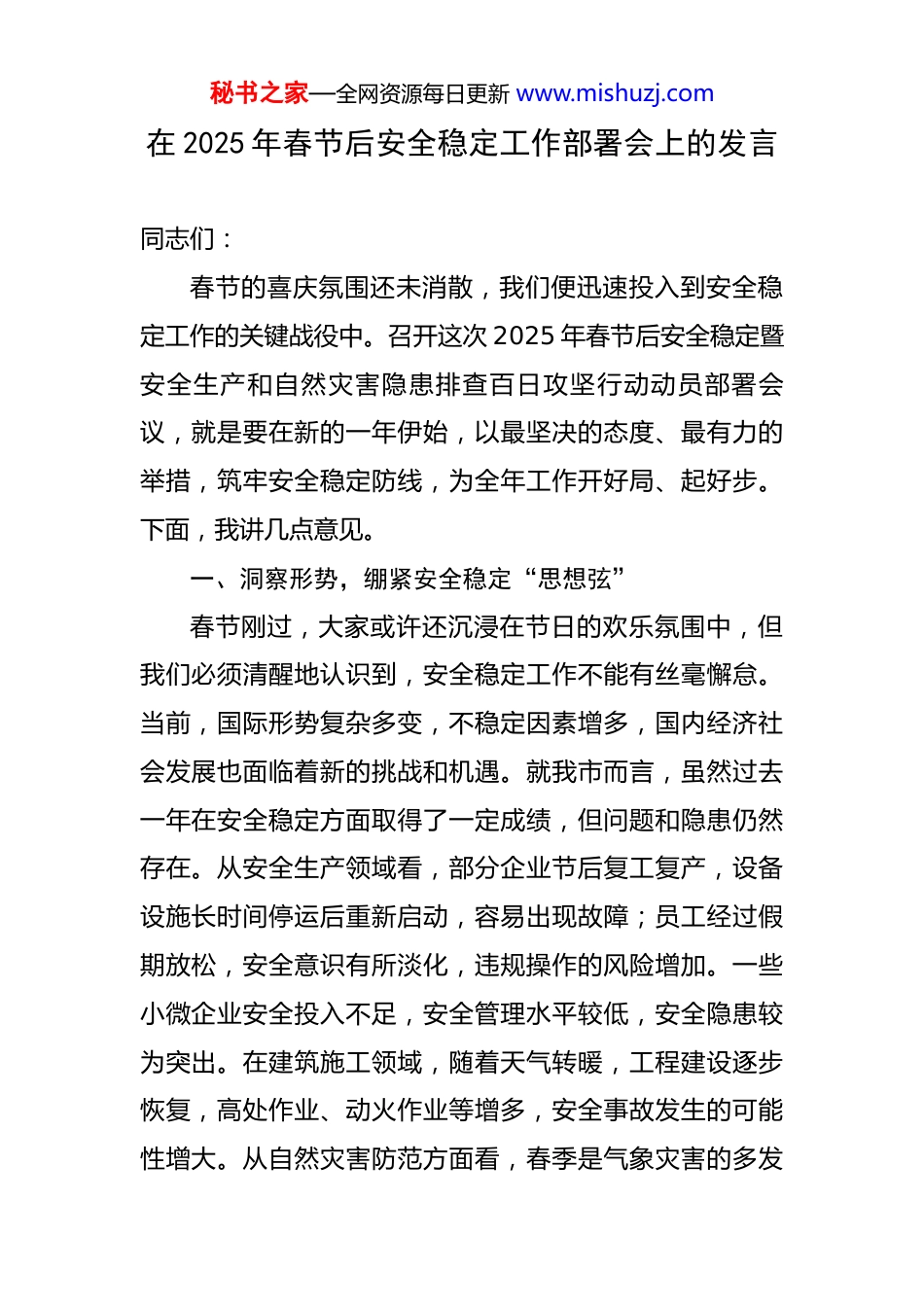 秘书之家—全网资源每日更新 www.mishuzj.com

在 2025 年春节后安全稳定工作部署会上的发言

同志们：

春节的喜庆氛围还未消散，我们便迅速投入到安全稳定工作的关键战役中。召开这次 2025 年春节后安全稳定暨安全生产和自然灾害隐患排查百日攻坚行动动员部署会议，就是要在新的一年伊始，以最坚决的态度、最有力的举措，筑牢安全稳定防线，为全年工作开好局、起好步。下面，我讲几点意见。

一、洞察形势，绷紧安全稳定“思想弦”

春节刚过，大家或许还沉浸在节日的欢乐氛围中，但我们必须清醒地认识到，安全稳定工作不能有丝毫懈怠。当前，国际形势复杂多变，不稳定因素增多，国内经济社会发展也面临着新的挑战和机遇。就我市而言，虽然过去一年在安全稳定方面取得了一定成绩，但问题和隐患仍然存在。从安全生产领域看，部分企业节后复工复产，设备设施长时间停运后重新启动，容易出现故障；员工经过假期放松，安全意识有所淡化，违规操作的风险增加。一些小微企业安全投入不足，安全管理水平较低，安全隐患较为突出。在建筑施工领域，随着天气转暖，工程建设逐步恢复，高处作业、动火作业等增多，安全事故发生的可能性增大。从自然灾害防范方面看，春季是气象灾害的多发